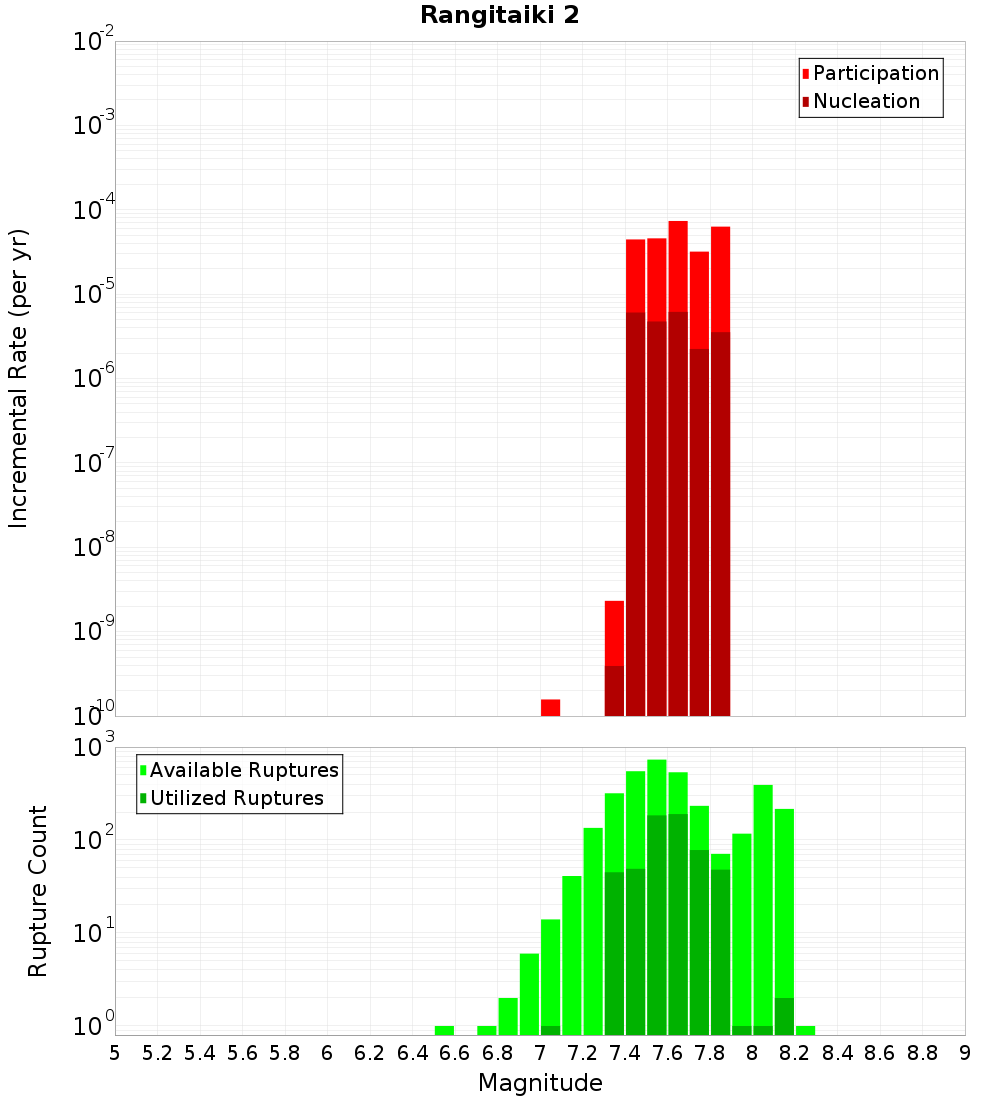 Rangitaiki 2

Participation
Nucleation

Incremental Rate (per yr)

$10^{-2}$
$10^{-3}$
$10^{-4}$
$10^{-5}$
$10^{-6}$
$10^{-7}$
$10^{-8}$
$10^{-9}$
$10^{-10}$

Available Ruptures
Utilized Ruptures

Rupture Count

$10^{3}$
$10^{2}$
$10^{1}$
$10^{0}$

5 5.2 5.4 5.6 5.8 6 6.2 6.4 6.6 6.8 7 7.2 7.4 7.6 7.8 8 8.2 8.4 8.6 8.8 9

Magnitude